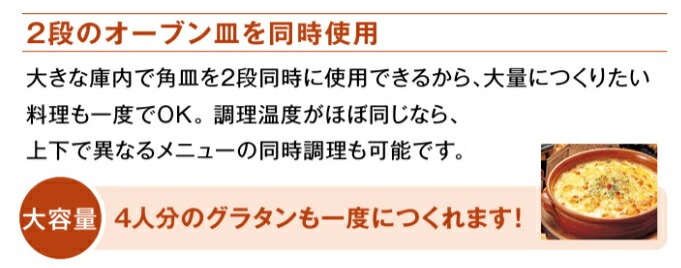 2段のオーブン皿を同時使用

大きな庫内で角皿を2段同時に使用できるから、大量につくりたい料理も一度でOK。調理温度がほぼ同じなら、上下で異なるメニューの同時調理も可能です。

大容量 4人分のグラタンも一度につくれます!